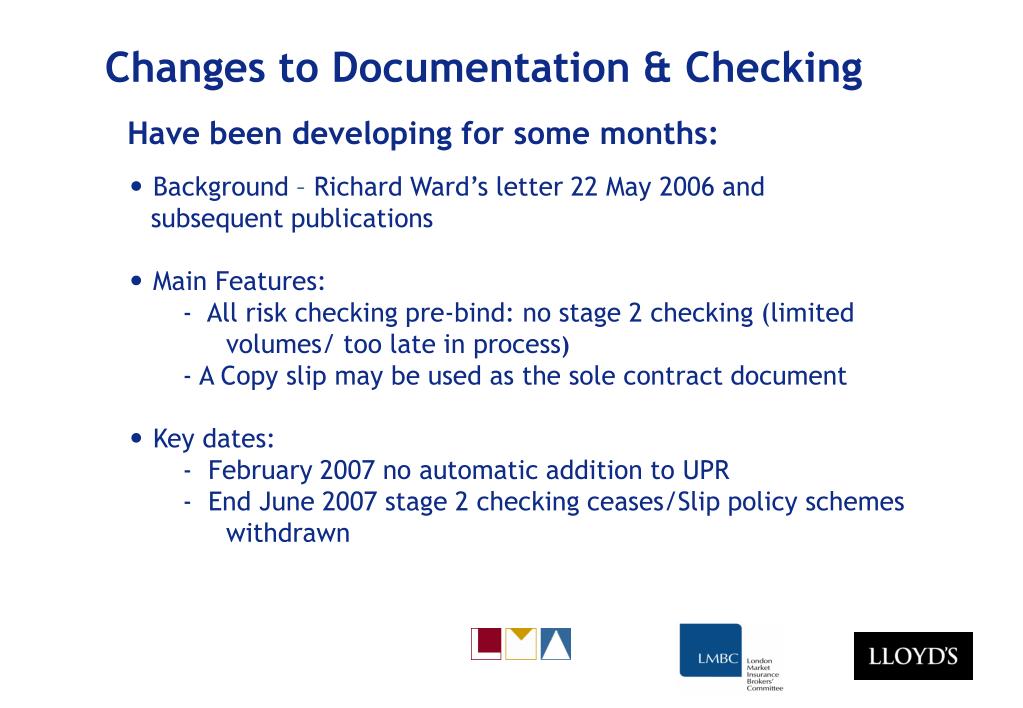 Changes to Documentation & Checking

Have been developing for some months:

• Background – Richard Ward's letter 22 May 2006 and subsequent publications

• Main Features:
- All risk checking pre-bind: no stage 2 checking (limited volumes/ too late in process)
- A Copy slip may be used as the sole contract document

• Key dates:
- February 2007 no automatic addition to UPR
- End June 2007 stage 2 checking ceases/Slip policy schemes withdrawn

LMBC London Market Insurance Brokers' Committee

LLOYD'S